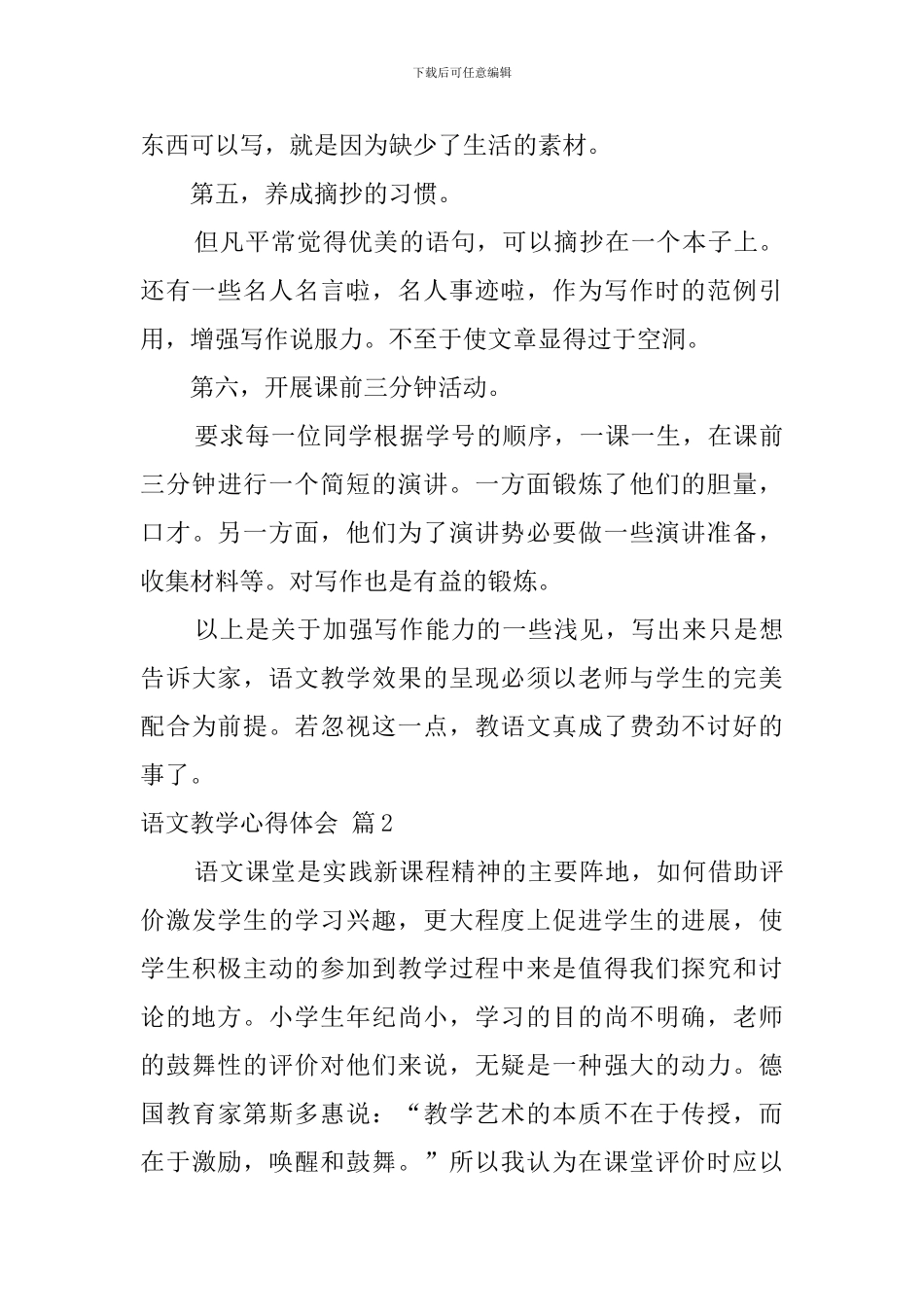 下载后可任意编辑

东西可以写，就是因为缺少了生活的素材。

第五，养成摘抄的习惯。

但凡平常觉得优美的语句，可以摘抄在一个本子上。还有一些名人名言啦，名人事迹啦，作为写作时的范例引用，增强写作说服力。不至于使文章显得过于空洞。

第六，开展课前三分钟活动。

要求每一位同学根据学号的顺序，一课一生，在课前三分钟进行一个简短的演讲。一方面锻炼了他们的胆量，口才。另一方面，他们为了演讲势必要做一些演讲准备，收集材料等。对写作也是有益的锻炼。

以上是关于加强写作能力的一些浅见，写出来只是想告诉大家，语文教学效果的呈现必须以老师与学生的完美配合为前提。若忽视这一点，教语文真成了费劲不讨好的事了。

语文教学心得体会 篇2

语文课堂是实践新课程精神的主要阵地，如何借助评价激发学生的学习兴趣，更大程度上促进学生的进展，使学生积极主动的参加到教学过程中来是值得我们探究和讨论的地方。小学生年纪尚小，学习的目的尚不明确，老师的鼓舞性的评价对他们来说，无疑是一种强大的动力。德国教育家第斯多惠说：“教学艺术的本质不在于传授，而在于激励，唤醒和鼓舞。”所以我认为在课堂评价时应以